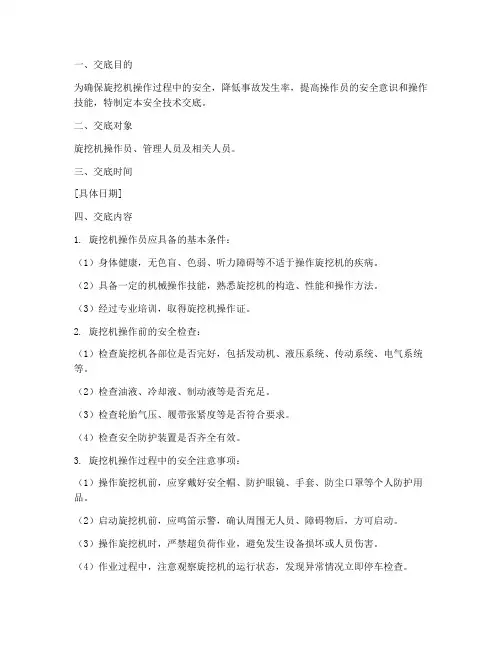 一、交底目的

为确保旋挖机操作过程中的安全，降低事故发生率，提高操作员的安全意识和操作技能，特制定本安全技术交底。

二、交底对象

旋挖机操作员、管理人员及相关人员。

三、交底时间

[具体日期]

四、交底内容

1. 旋挖机操作员应具备的基本条件：

（1）身体健康，无色盲、色弱、听力障碍等不适于操作旋挖机的疾病。

（2）具备一定的机械操作技能，熟悉旋挖机的构造、性能和操作方法。

（3）经过专业培训，取得旋挖机操作证。

2. 旋挖机操作前的安全检查：

（1）检查旋挖机各部位是否完好，包括发动机、液压系统、传动系统、电气系统等。

（2）检查油液、冷却液、制动液等是否充足。

（3）检查轮胎气压、履带张紧度等是否符合要求。

（4）检查安全防护装置是否齐全有效。

3. 旋挖机操作过程中的安全注意事项：

（1）操作旋挖机前，应穿戴好安全帽、防护眼镜、手套、防尘口罩等个人防护用品。

（2）启动旋挖机前，应鸣笛示警，确认周围无人员、障碍物后，方可启动。

（3）操作旋挖机时，严禁超负荷作业，避免发生设备损坏或人员伤害。

（4）作业过程中，注意观察旋挖机的运行状态，发现异常情况立即停车检查。